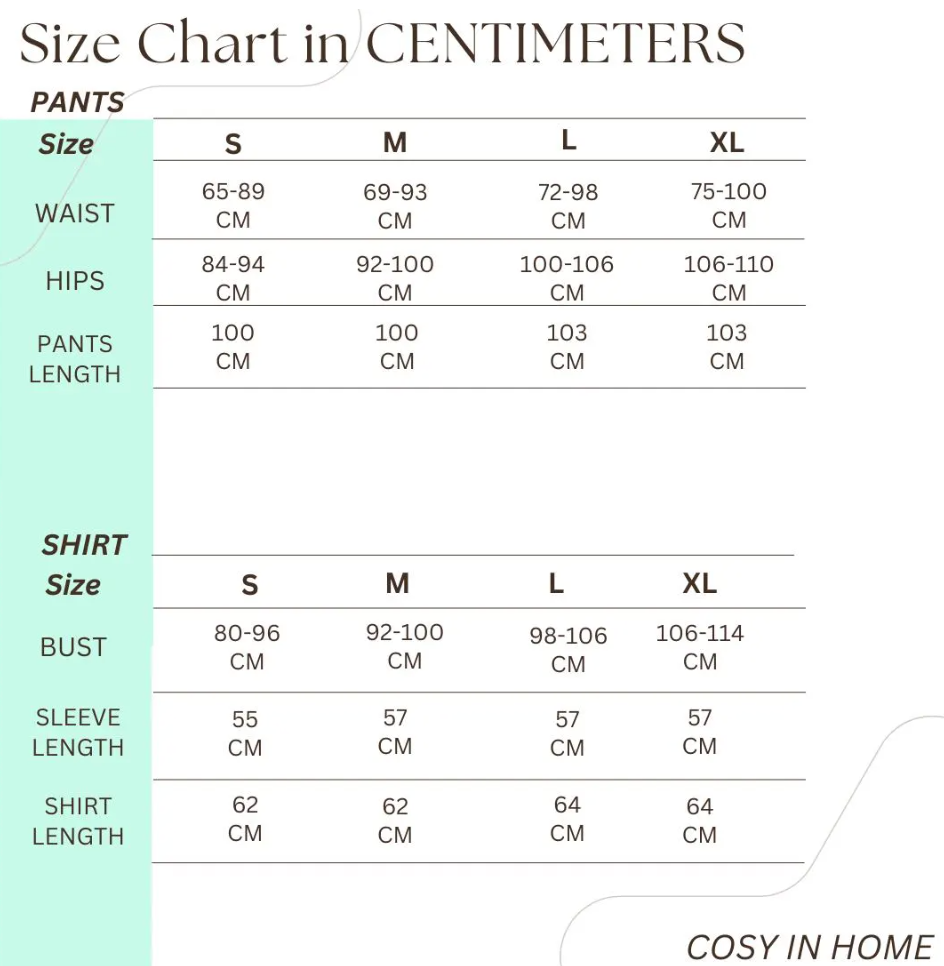 Size Chart in CENTIMETERS

PANTS

| Size | S | M | L | XL |
|---|---|---|---|---|
| WAIST | 65-89 CM | 69-93 CM | 72-98 CM | 75-100 CM |
| HIPS | 84-94 CM | 92-100 CM | 100-106 CM | 106-110 CM |
| PANTS LENGTH | 100 CM | 100 CM | 103 CM | 103 CM |

SHIRT

| Size | S | M | L | XL |
|---|---|---|---|---|
| BUST | 80-96 CM | 92-100 CM | 98-106 CM | 106-114 CM |
| SLEEVE LENGTH | 55 CM | 57 CM | 57 CM | 57 CM |
| SHIRT LENGTH | 62 CM | 62 CM | 64 CM | 64 CM |

COSY IN HOME